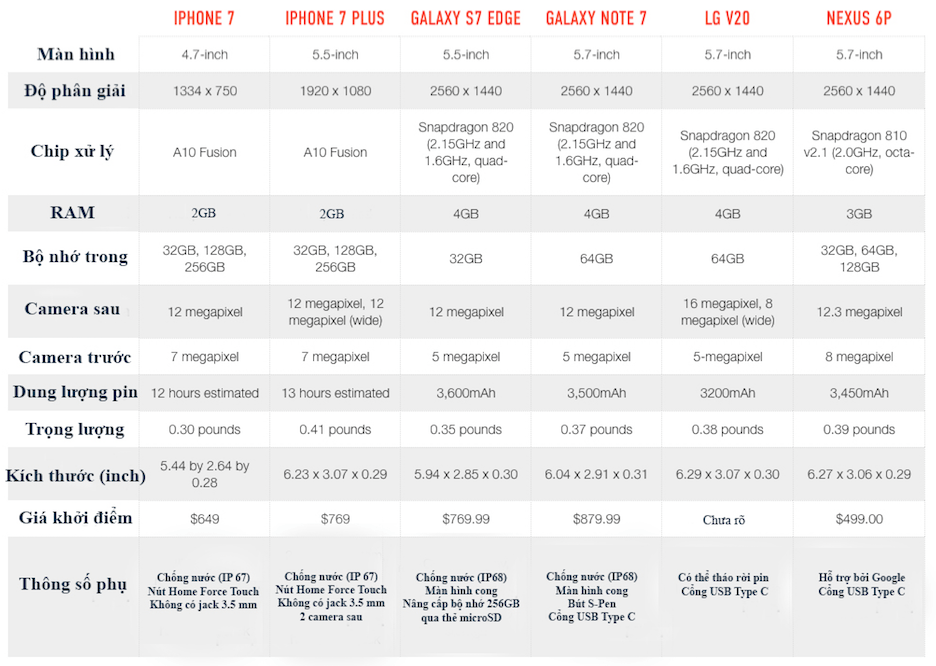 |  | IPHONE 7 | IPHONE 7 PLUS | GALAXY S7 EDGE | GALAXY NOTE 7 | LG V20 | NEXUS 6P |
|---|---|---|---|---|---|---|
| Màn hình | 4.7-inch | 5.5-inch | 5.5-inch | 5.7-inch | 5.7-inch | 5.7-inch |
| Độ phân giải | 1334 x 750 | 1920 x 1080 | 2560 x 1440 | 2560 x 1440 | 2560 x 1440 | 2560 x 1440 |
| Chip xử lý | A10 Fusion | A10 Fusion | Snapdragon 820 (2.15GHz and 1.6GHz, quad-core) | Snapdragon 820 (2.15GHz and 1.6GHz, quad-core) | Snapdragon 820 (2.15GHz and 1.6GHz, quad-core) | Snapdragon 810 v2.1 (2.0GHz, octa-core) |
| RAM | 2GB | 2GB | 4GB | 4GB | 4GB | 3GB |
| Bộ nhớ trong | 32GB, 128GB, 256GB | 32GB, 128GB, 256GB | 32GB | 64GB | 64GB | 32GB, 64GB, 128GB |
| Camera sau | 12 megapixel | 12 megapixel, 12 megapixel (wide) | 12 megapixel | 12 megapixel | 16 megapixel, 8 megapixel (wide) | 12.3 megapixel |
| Camera trước | 7 megapixel | 7 megapixel | 5 megapixel | 5 megapixel | 5-megapixel | 8 megapixel |
| Dung lượng pin | 12 hours estimated | 13 hours estimated | 3,600mAh | 3,500mAh | 3200mAh | 3,450mAh |
| Trọng lượng | 0.30 pounds | 0.41 pounds | 0.35 pounds | 0.37 pounds | 0.38 pounds | 0.39 pounds |
| Kích thước (inch) | 5.44 by 2.64 by 0.28 | 6.23 x 3.07 x 0.29 | 5.94 x 2.85 x 0.30 | 6.04 x 2.91 x 0.31 | 6.29 x 3.07 x 0.30 | 6.27 x 3.06 x 0.29 |
| Giá khởi điểm | $649 | $769 | $769.99 | $879.99 | Chưa rõ | $499.00 |
| Thông số phụ | Chống nước (IP 67) Nút Home Force Touch Không có jack 3.5 mm | Chống nước (IP 67) Nút Home Force Touch Không có jack 3.5 mm 2 camera sau | Chống nước (IP68) Màn hình cong Nâng cấp bộ nhớ 256GB qua thẻ microSD | Chống nước (IP68) Màn hình cong Bút S-Pen Cổng USB Type C | Có thể tháo rời pin Cổng USB Type C | Hỗ trợ bởi Google Cổng USB Type C |